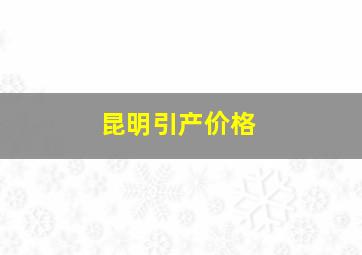 昆明引产价格